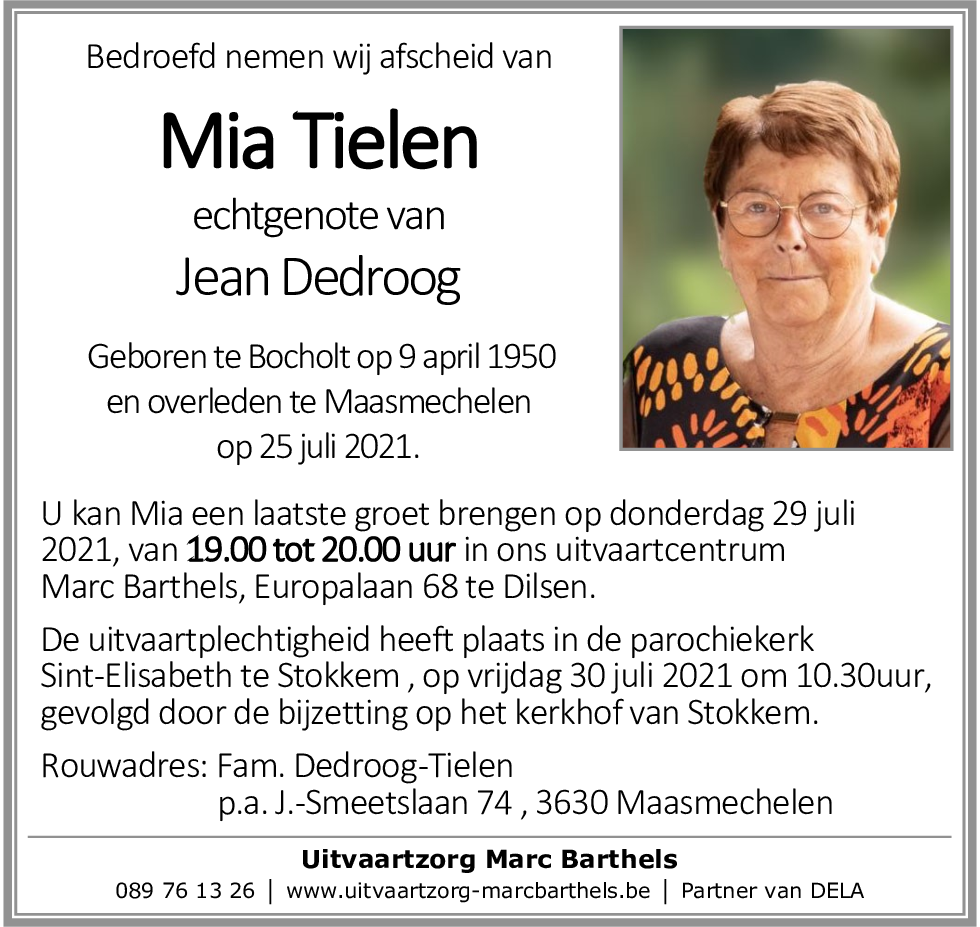 Bedroefd nemen wij afscheid van

Mia Tielen

echtgenote van

Jean Dedroog

Geboren te Bocholt op 9 april 1950
en overleden te Maasmechelen
op 25 juli 2021.

U kan Mia een laatste groet brengen op donderdag 29 juli 2021, van 19.00 tot 20.00 uur in ons uitvaartcentrum Marc Barthels, Europalaan 68 te Dilsen.

De uitvaartplechtigheid heeft plaats in de parochiekerk Sint-Elisabeth te Stokkem , op vrijdag 30 juli 2021 om 10.30uur, gevolgd door de bijzetting op het kerkhof van Stokkem.

Rouwadres: Fam. Dedroog-Tielen
p.a. J.-Smeetslaan 74 , 3630 Maasmechelen

Uitvaartzorg Marc Barthels

089 76 13 26 | www.uitvaartzorg-marcbarthels.be | Partner van DELA